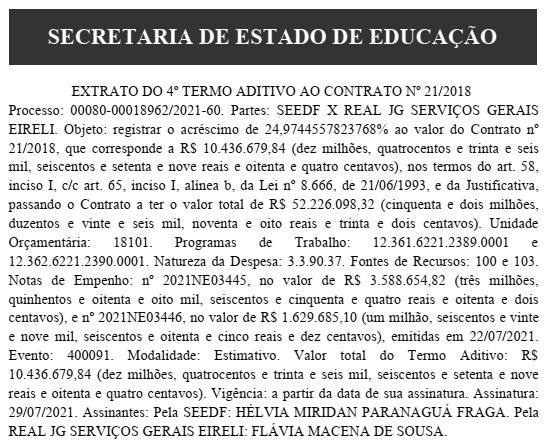 SECRETARIA DE ESTADO DE EDUCAÇÃO

EXTRATO DO 4º TERMO ADITIVO AO CONTRATO Nº 21/2018

Processo: 00080-00018962/2021-60. Partes: SEEDF X REAL JG SERVIÇOS GERAIS EIRELI. Objeto: registrar o acréscimo de 24,9744557823768% ao valor do Contrato nº 21/2018, que corresponde a R$ 10.436.679,84 (dez milhões, quatrocentos e trinta e seis mil, seiscentos e setenta e nove reais e oitenta e quatro centavos), nos termos do art. 58, inciso I, c/c art. 65, inciso I, alínea b, da Lei nº 8.666, de 21/06/1993, e da Justificativa, passando o Contrato a ter o valor total de R$ 52.226.098,32 (cinquenta e dois milhões, duzentos e vinte e seis mil, noventa e oito reais e trinta e dois centavos). Unidade Orçamentária: 18101. Programas de Trabalho: 12.361.6221.2389.0001 e 12.362.6221.2390.0001. Natureza da Despesa: 3.3.90.37. Fontes de Recursos: 100 e 103. Notas de Empenho: nº 2021NE03445, no valor de R$ 3.588.654,82 (três milhões, quinhentos e oitenta e oito mil, seiscentos e cinquenta e quatro reais e oitenta e dois centavos), e nº 2021NE03446, no valor de R$ 1.629.685,10 (um milhão, seiscentos e vinte e nove mil, seiscentos e oitenta e cinco reais e dez centavos), emitidas em 22/07/2021. Evento: 400091. Modalidade: Estimativo. Valor total do Termo Aditivo: R$ 10.436.679,84 (dez milhões, quatrocentos e trinta e seis mil, seiscentos e setenta e nove reais e oitenta e quatro centavos). Vigência: a partir da data de sua assinatura. Assinatura: 29/07/2021. Assinantes: Pela SEEDF: HÉLVIA MIRIDAN PARANAGUÁ FRAGA. Pela REAL JG SERVIÇOS GERAIS EIRELI: FLÁVIA MACENA DE SOUSA.